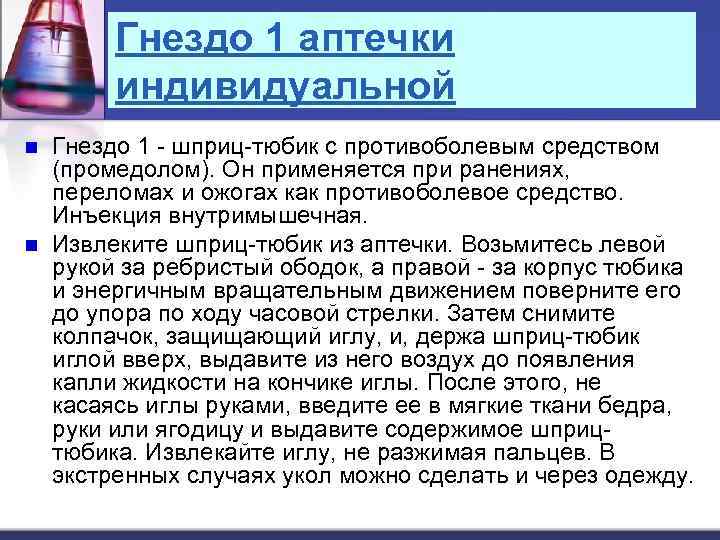 Гнездо 1 аптечки индивидуальной

Гнездо 1 - шприц-тюбик с противоболевым средством (промедолом). Он применяется при ранениях, переломах и ожогах как противоболевое средство. Инъекция внутримышечная.

Извлеките шприц-тюбик из аптечки. Возьмитесь левой рукой за ребристый ободок, а правой - за корпус тюбика и энергичным вращательным движением поверните его до упора по ходу часовой стрелки. Затем снимите колпачок, защищающий иглу, и, держа шприц-тюбик иглой вверх, выдавите из него воздух до появления капли жидкости на кончике иглы. После этого, не касаясь иглы руками, введите ее в мягкие ткани бедра, руки или ягодицу и выдавите содержимое шприц-тюбика. Извлекайте иглу, не разжимая пальцев. В экстренных случаях укол можно сделать и через одежду.